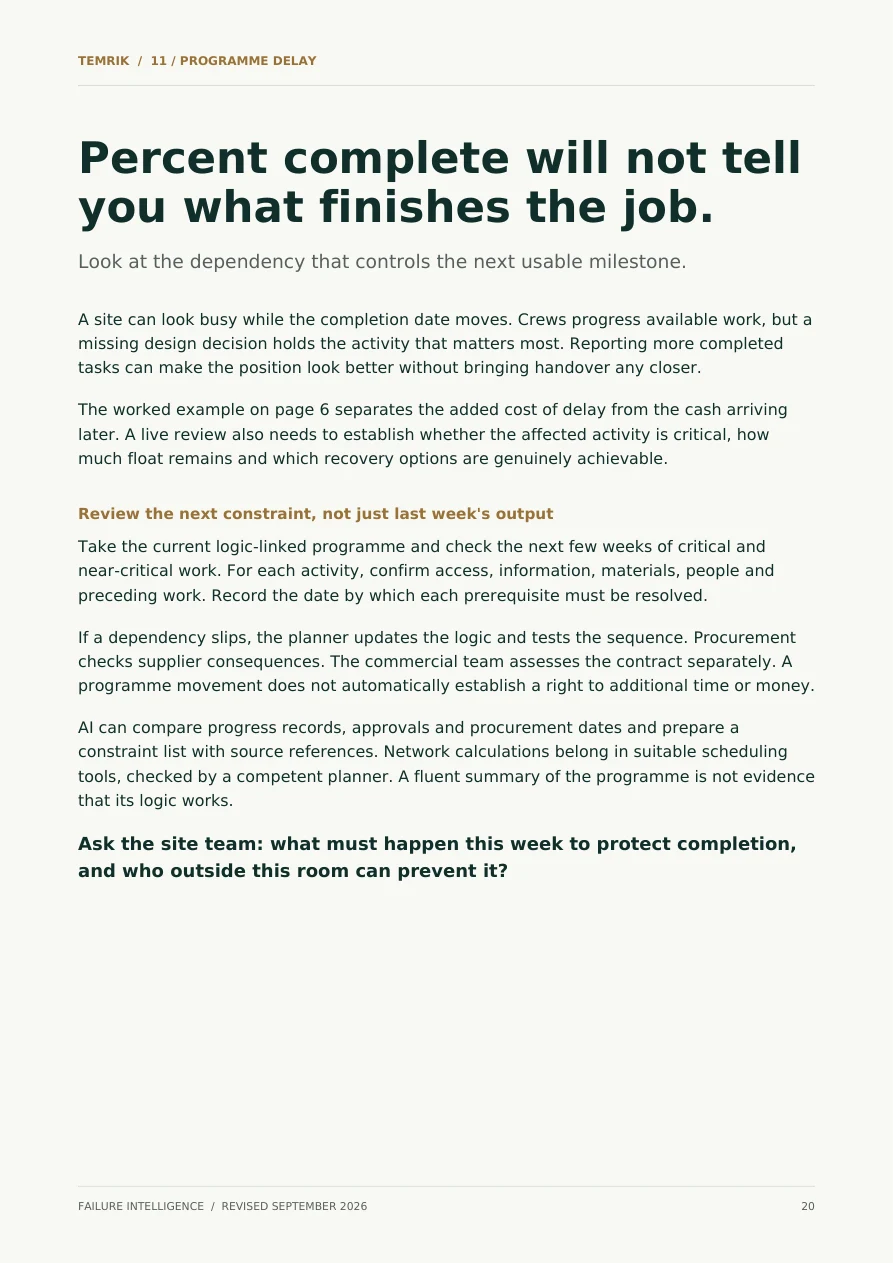 TEMRIK / 11 / PROGRAMME DELAY

Percent complete will not tell you what finishes the job.

Look at the dependency that controls the next usable milestone.

A site can look busy while the completion date moves. Crews progress available work, but a missing design decision holds the activity that matters most. Reporting more completed tasks can make the position look better without bringing handover any closer.

The worked example on page 6 separates the added cost of delay from the cash arriving later. A live review also needs to establish whether the affected activity is critical, how much float remains and which recovery options are genuinely achievable.

Review the next constraint, not just last week's output

Take the current logic-linked programme and check the next few weeks of critical and near-critical work. For each activity, confirm access, information, materials, people and preceding work. Record the date by which each prerequisite must be resolved.

If a dependency slips, the planner updates the logic and tests the sequence. Procurement checks supplier consequences. The commercial team assesses the contract separately. A programme movement does not automatically establish a right to additional time or money.

AI can compare progress records, approvals and procurement dates and prepare a constraint list with source references. Network calculations belong in suitable scheduling tools, checked by a competent planner. A fluent summary of the programme is not evidence that its logic works.

Ask the site team: what must happen this week to protect completion, and who outside this room can prevent it?

FAILURE INTELLIGENCE / REVISED SEPTEMBER 2026

20